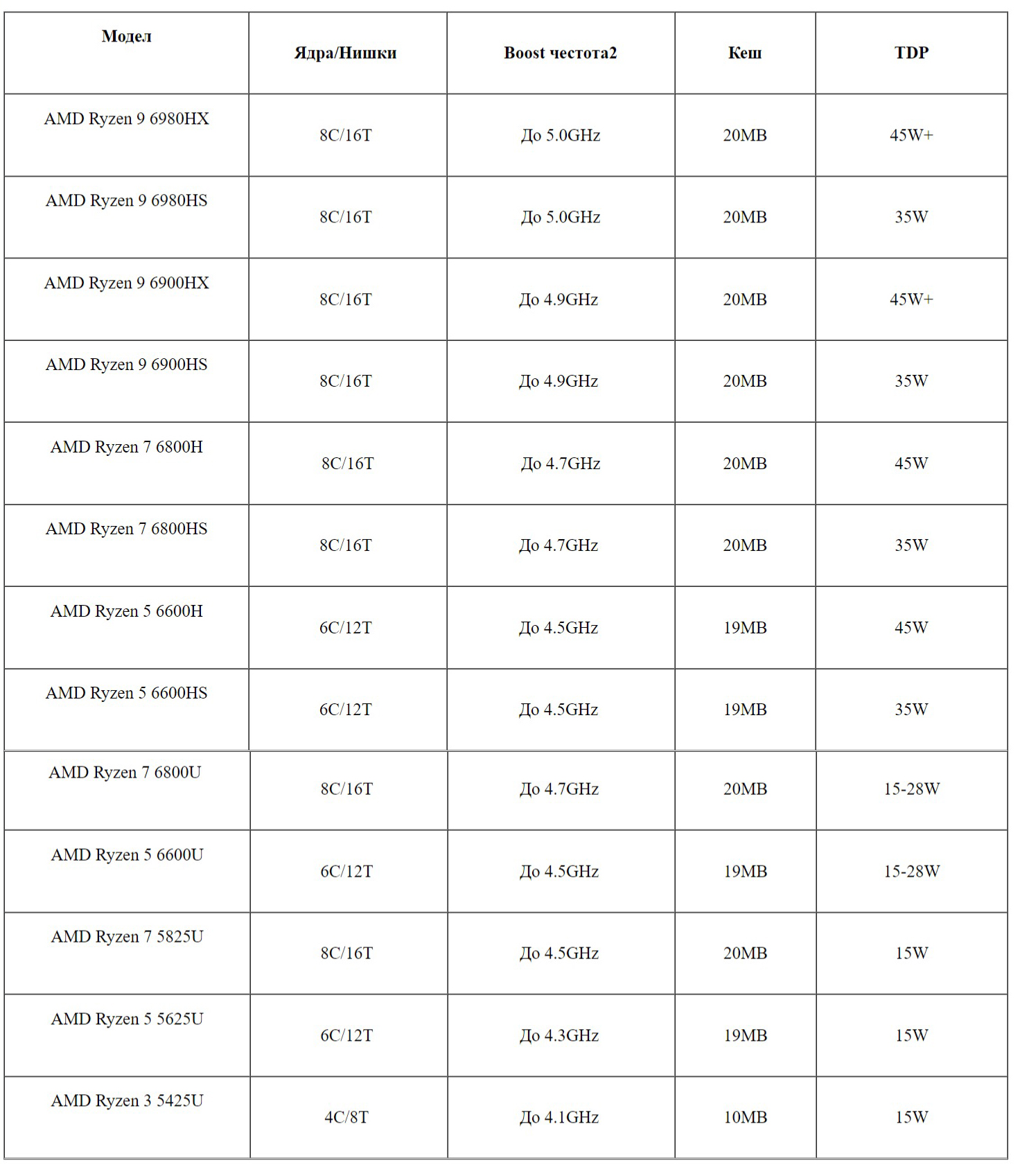 | Модел | Ядра/Нишки | Boost честота2 | Кеш | TDP |
|---|---|---|---|---|
| AMD Ryzen 9 6980HX | 8C/16T | До 5.0GHz | 20MB | 45W+ |
| AMD Ryzen 9 6980HS | 8C/16T | До 5.0GHz | 20MB | 35W |
| AMD Ryzen 9 6900HX | 8C/16T | До 4.9GHz | 20MB | 45W+ |
| AMD Ryzen 9 6900HS | 8C/16T | До 4.9GHz | 20MB | 35W |
| AMD Ryzen 7 6800H | 8C/16T | До 4.7GHz | 20MB | 45W |
| AMD Ryzen 7 6800HS | 8C/16T | До 4.7GHz | 20MB | 35W |
| AMD Ryzen 5 6600H | 6C/12T | До 4.5GHz | 19MB | 45W |
| AMD Ryzen 5 6600HS | 6C/12T | До 4.5GHz | 19MB | 35W |
| AMD Ryzen 7 6800U | 8C/16T | До 4.7GHz | 20MB | 15-28W |
| AMD Ryzen 5 6600U | 6C/12T | До 4.5GHz | 19MB | 15-28W |
| AMD Ryzen 7 5825U | 8C/16T | До 4.5GHz | 20MB | 15W |
| AMD Ryzen 5 5625U | 6C/12T | До 4.3GHz | 19MB | 15W |
| AMD Ryzen 3 5425U | 4C/8T | До 4.1GHz | 10MB | 15W |